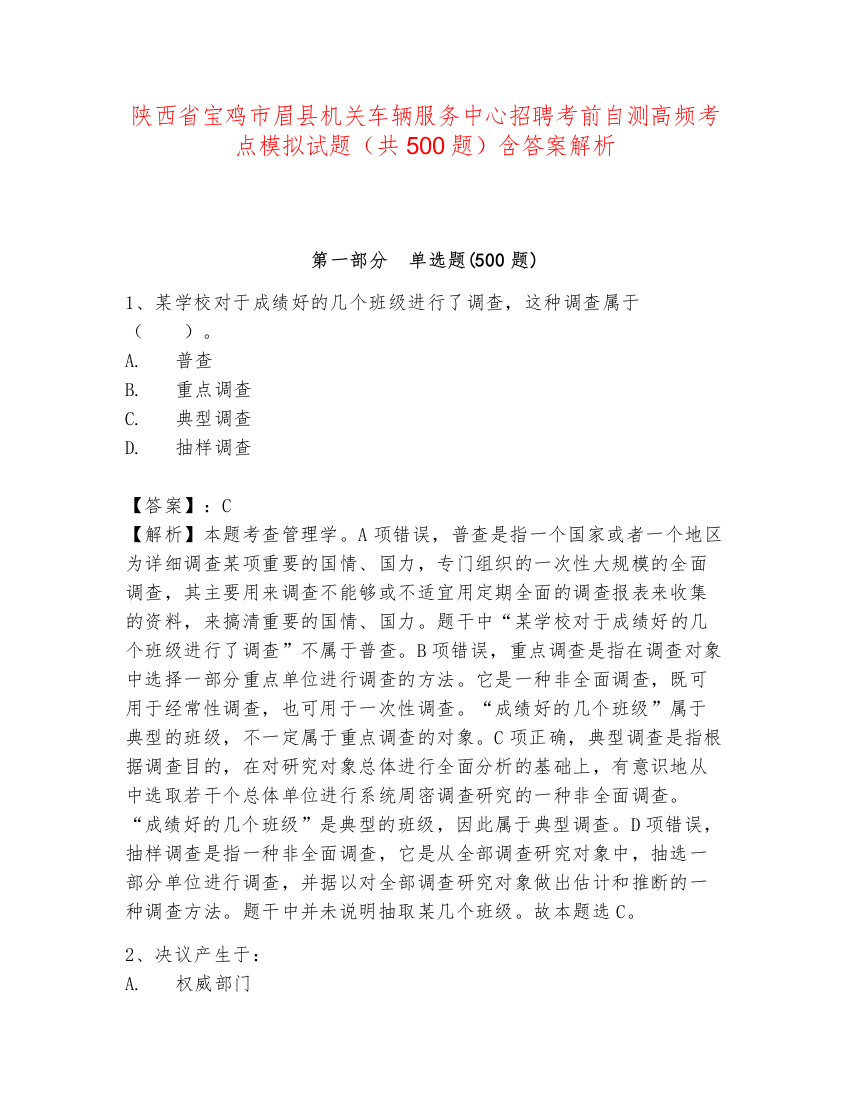 陕西省宝鸡市眉县机关车辆服务中心招聘考前自测高频考点模拟试题（共500题）含答案解析

第一部分　单选题(500题)

1、某学校对于成绩好的几个班级进行了调查，这种调查属于（　　）。
A.　普查
B.　重点调查
C.　典型调查
D.　抽样调查

【答案】：C
【解析】本题考查管理学。A项错误，普查是指一个国家或者一个地区为详细调查某项重要的国情、国力，专门组织的一次性大规模的全面调查，其主要用来调查不能够或不适宜用定期全面的调查报表来收集的资料，来搞清重要的国情、国力。题干中“某学校对于成绩好的几个班级进行了调查”不属于普查。B项错误，重点调查是指在调查对象中选择一部分重点单位进行调查的方法。它是一种非全面调查，既可用于经常性调查，也可用于一次性调查。“成绩好的几个班级”属于典型的班级，不一定属于重点调查的对象。C项正确，典型调查是指根据调查目的，在对研究对象总体进行全面分析的基础上，有意识地从中选取若干个总体单位进行系统周密调查研究的一种非全面调查。“成绩好的几个班级”是典型的班级，因此属于典型调查。D项错误，抽样调查是指一种非全面调查，它是从全部调查研究对象中，抽选一部分单位进行调查，并据以对全部调查研究对象做出估计和推断的一种调查方法。题干中并未说明抽取某几个班级。故本题选C。

2、决议产生于：
A.　权威部门